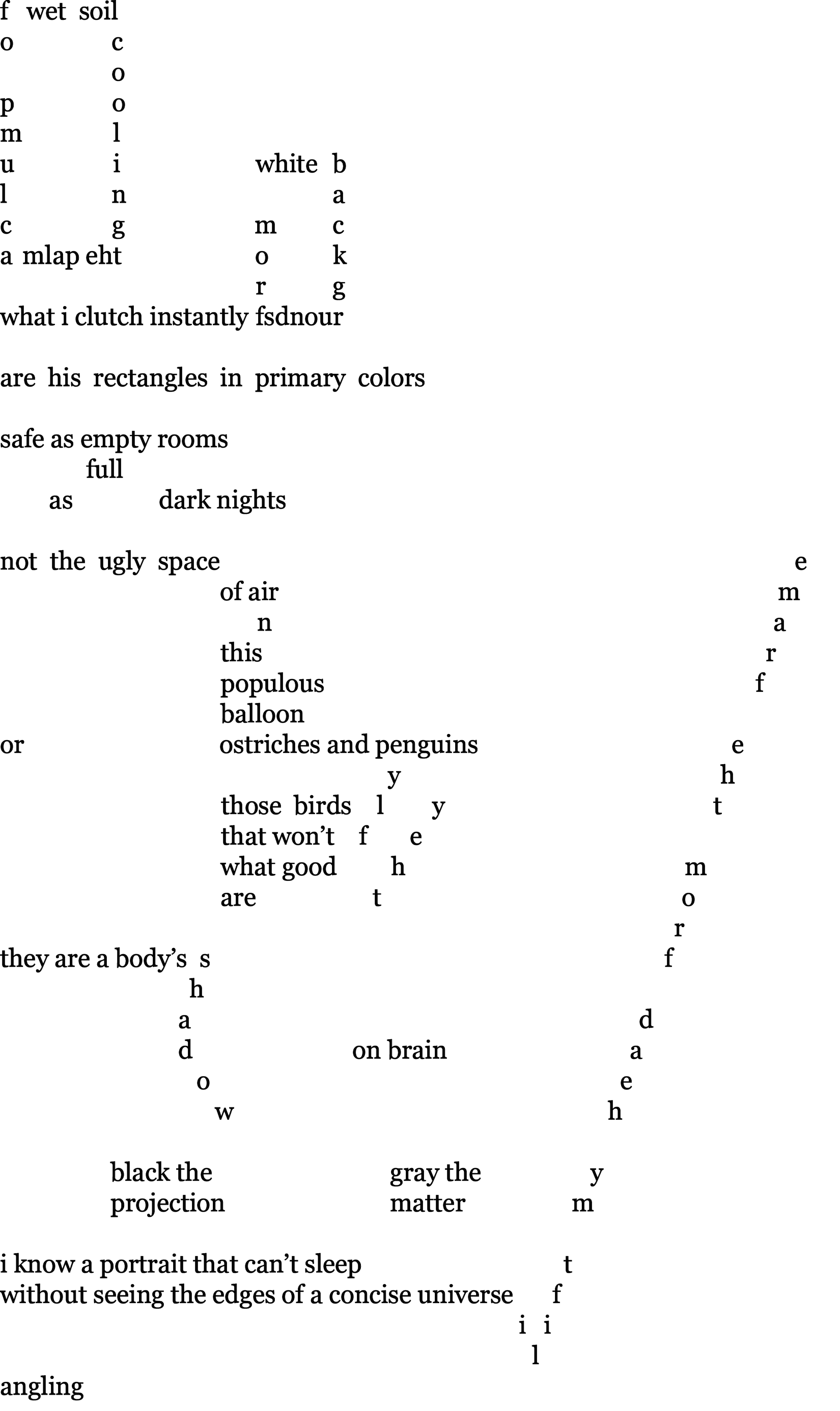 f wet soil
o c
o
p o
m l
u i white b
l n a
c g m c
a mlap eht o k
r g
what i clutch instantly fsdnour

are his rectangles in primary colors

safe as empty rooms
full
as dark nights

not the ugly space e
of air m
n a
this r
populous f
balloon
or ostriches and penguins e
y h
those birds l y t
that won't f e
what good h m
are t o
r
they are a body's s f
h
a d
d on brain a
o e
w h

black the gray the y
projection matter m

i know a portrait that can't sleep t
without seeing the edges of a concise universe f
i i
l
angling